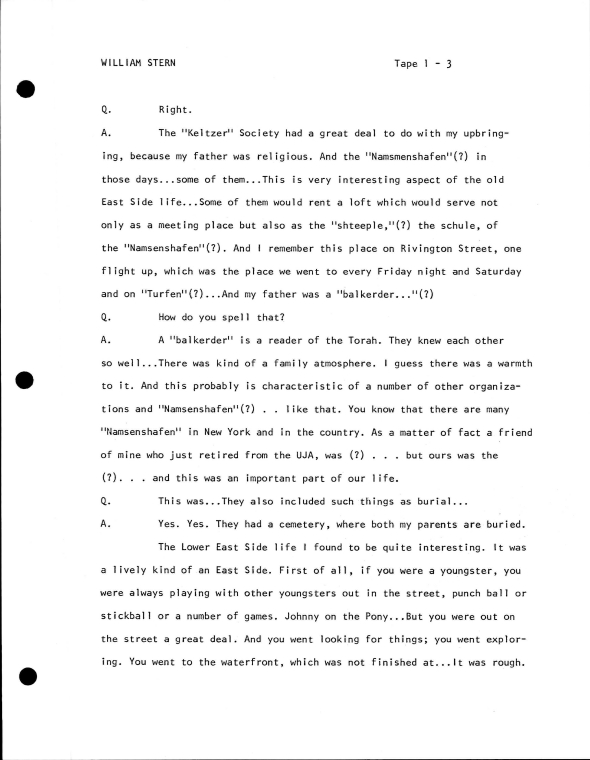 WILLIAM STERN

Tape 1 - 3

Q. Right.

A. The "Keltzer" Society had a great deal to do with my upbringing, because my father was religious. And the "Namsmenshafen"(?) in those days...some of them...This is very interesting aspect of the old East Side life...Some of them would rent a loft which would serve not only as a meeting place but also as the "shteeple,"(?) the schule, of the "Namsenshafen"(?). And I remember this place on Rivington Street, one flight up, which was the place we went to every Friday night and Saturday and on "Turfen"(?)...And my father was a "balkerder..."(?)

Q. How do you spell that?

A. A "balkerder" is a reader of the Torah. They knew each other so well...There was kind of a family atmosphere. I guess there was a warmth to it. And this probably is characteristic of a number of other organizations and "Namsenshafen"(?) . . like that. You know that there are many "Namsenshafen" in New York and in the country. As a matter of fact a friend of mine who just retired from the UJA, was (?) . . . but ours was the (?). . . and this was an important part of our life.

Q. This was...They also included such things as burial...

A. Yes. Yes. They had a cemetery, where both my parents are buried.

The Lower East Side life I found to be quite interesting. It was a lively kind of an East Side. First of all, if you were a youngster, you were always playing with other youngsters out in the street, punch ball or stickball or a number of games. Johnny on the Pony...But you were out on the street a great deal. And you went looking for things; you went exploring. You went to the waterfront, which was not finished at...It was rough.